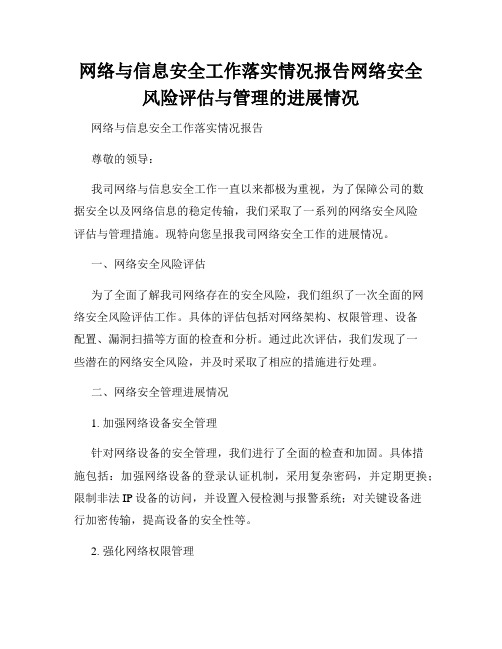 网络与信息安全工作落实情况报告网络安全风险评估与管理的进展情况

网络与信息安全工作落实情况报告

尊敬的领导：

我司网络与信息安全工作一直以来都极为重视，为了保障公司的数据安全以及网络信息的稳定传输，我们采取了一系列的网络安全风险评估与管理措施。现特向您呈报我司网络安全工作的进展情况。

一、网络安全风险评估

为了全面了解我司网络存在的安全风险，我们组织了一次全面的网络安全风险评估工作。具体的评估包括对网络架构、权限管理、设备配置、漏洞扫描等方面的检查和分析。通过此次评估，我们发现了一些潜在的网络安全风险，并及时采取了相应的措施进行处理。

二、网络安全管理进展情况

1. 加强网络设备安全管理

针对网络设备的安全管理，我们进行了全面的检查和加固。具体措施包括：加强网络设备的登录认证机制，采用复杂密码，并定期更换；限制非法 IP 设备的访问，并设置入侵检测与报警系统；对关键设备进行加密传输，提高设备的安全性等。

2. 强化网络权限管理